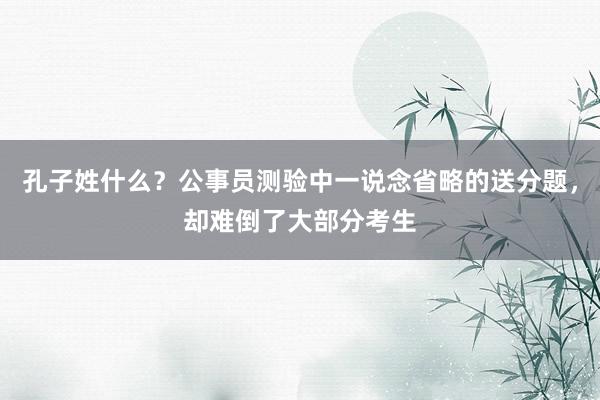 孔子姓什么？公事员测验中一说念省略的送分题，却难倒了大部分考生